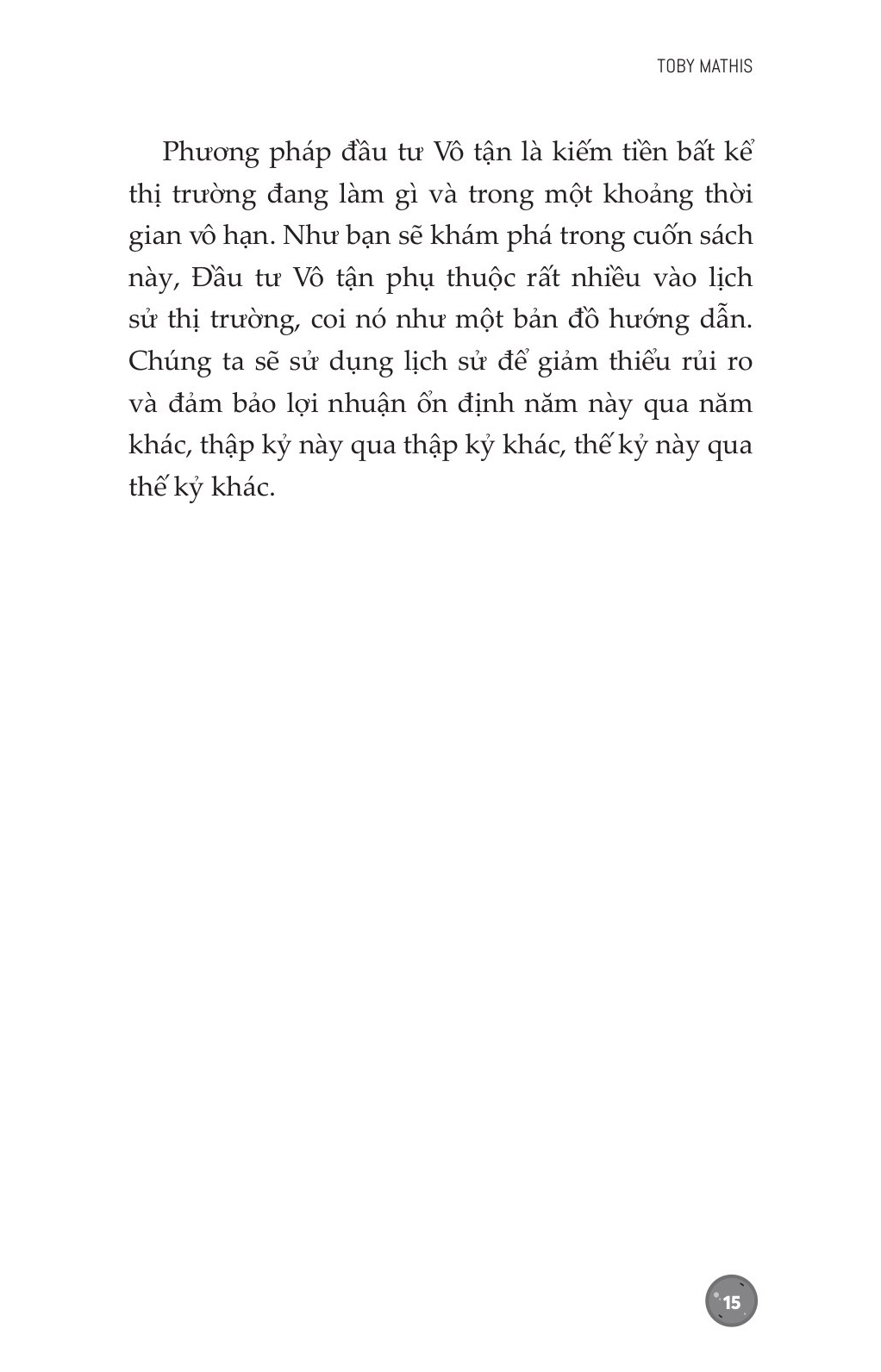 TOBY MATHIS

Phương pháp đầu tư Vô tận là kiếm tiền bất kể thị trường đang làm gì và trong một khoảng thời gian vô hạn. Như bạn sẽ khám phá trong cuốn sách này, Đầu tư Vô tận phụ thuộc rất nhiều vào lịch sử thị trường, coi nó như một bản đồ hướng dẫn. Chúng ta sẽ sử dụng lịch sử để giảm thiểu rủi ro và đảm bảo lợi nhuận ổn định năm này qua năm khác, thập kỷ này qua thập kỷ khác, thế kỷ này qua thế kỷ khác.

15